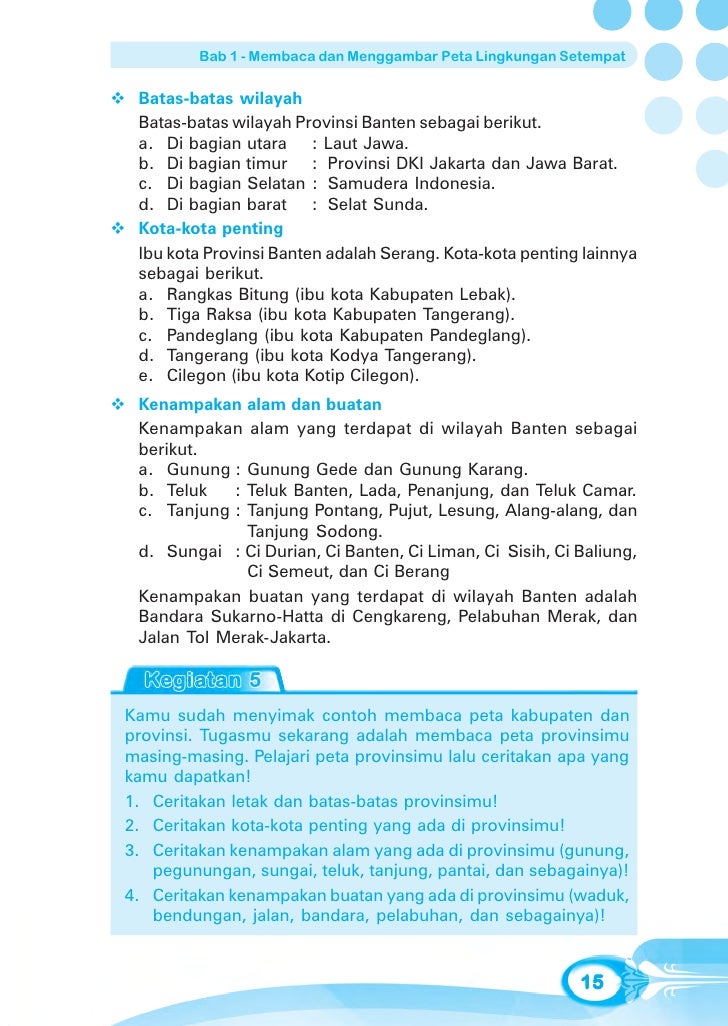 Bab 1 - Membaca dan Menggambar Peta Lingkungan Setempat

❖ Batas-batas wilayah

Batas-batas wilayah Provinsi Banten sebagai berikut.
a. Di bagian utara : Laut Jawa.
b. Di bagian timur : Provinsi DKI Jakarta dan Jawa Barat.
c. Di bagian Selatan : Samudera Indonesia.
d. Di bagian barat : Selat Sunda.

❖ Kota-kota penting

Ibu kota Provinsi Banten adalah Serang. Kota-kota penting lainnya sebagai berikut.
a. Rangkas Bitung (ibu kota Kabupaten Lebak).
b. Tiga Raksa (ibu kota Kabupaten Tangerang).
c. Pandeglang (ibu kota Kabupaten Pandeglang).
d. Tangerang (ibu kota Kodya Tangerang).
e. Cilegon (ibu kota Kotip Cilegon).

❖ Kenampakan alam dan buatan

Kenampakan alam yang terdapat di wilayah Banten sebagai berikut.
a. Gunung : Gunung Gede dan Gunung Karang.
b. Teluk : Teluk Banten, Lada, Penanjung, dan Teluk Camar.
c. Tanjung : Tanjung Pontang, Pujut, Lesung, Alang-alang, dan Tanjung Sodong.
d. Sungai : Ci Durian, Ci Banten, Ci Liman, Ci Sisih, Ci Baliung, Ci Semeut, dan Ci Berang

Kenampakan buatan yang terdapat di wilayah Banten adalah Bandara Sukarno-Hatta di Cengkareng, Pelabuhan Merak, dan Jalan Tol Merak-Jakarta.

Kegiatan 5

Kamu sudah menyimak contoh membaca peta kabupaten dan provinsi. Tugasmu sekarang adalah membaca peta provinsimu masing-masing. Pelajari peta provinsimu lalu ceritakan apa yang kamu dapatkan!
1. Ceritakan letak dan batas-batas provinsimu!
2. Ceritakan kota-kota penting yang ada di provinsimu!
3. Ceritakan kenampakan alam yang ada di provinsimu (gunung, pegunungan, sungai, teluk, tanjung, pantai, dan sebagainya)!
4. Ceritakan kenampakan buatan yang ada di provinsimu (waduk, bendungan, jalan, bandara, pelabuhan, dan sebagainya)!

15